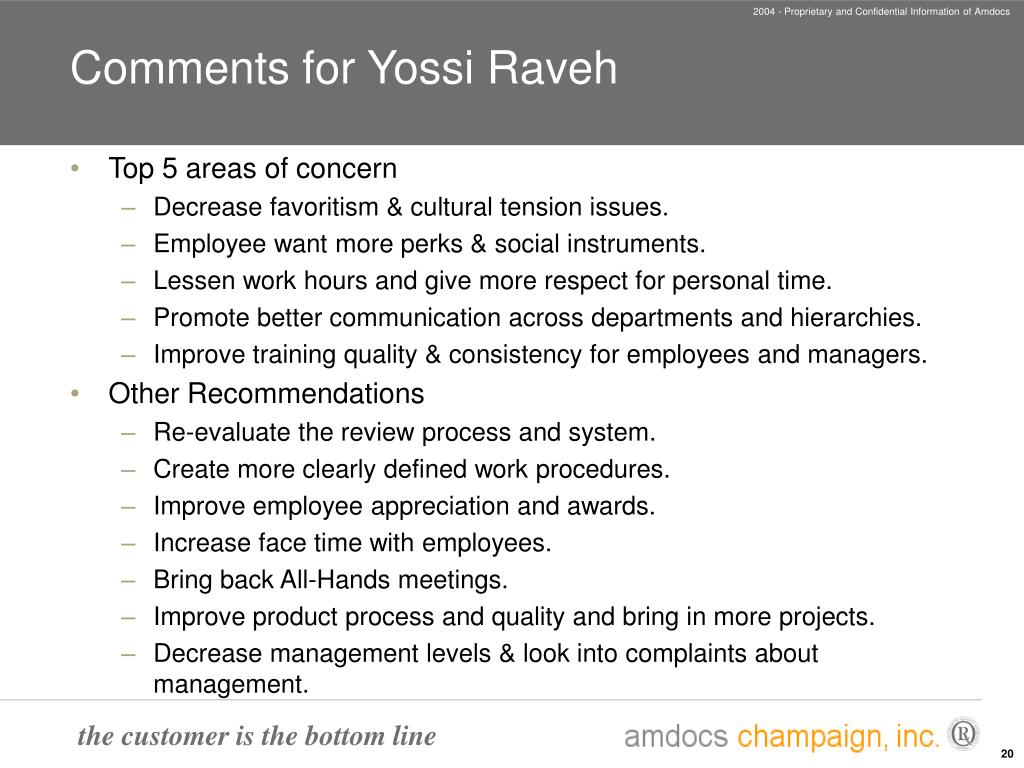 2004 - Proprietary and Confidential Information of Amdocs

Comments for Yossi Raveh

• Top 5 areas of concern
– Decrease favoritism & cultural tension issues.
– Employee want more perks & social instruments.
– Lessen work hours and give more respect for personal time.
– Promote better communication across departments and hierarchies.
– Improve training quality & consistency for employees and managers.
• Other Recommendations
– Re-evaluate the review process and system.
– Create more clearly defined work procedures.
– Improve employee appreciation and awards.
– Increase face time with employees.
– Bring back All-Hands meetings.
– Improve product process and quality and bring in more projects.
– Decrease management levels & look into complaints about management.

the customer is the bottom line

amdocs champaign, inc. ®

20